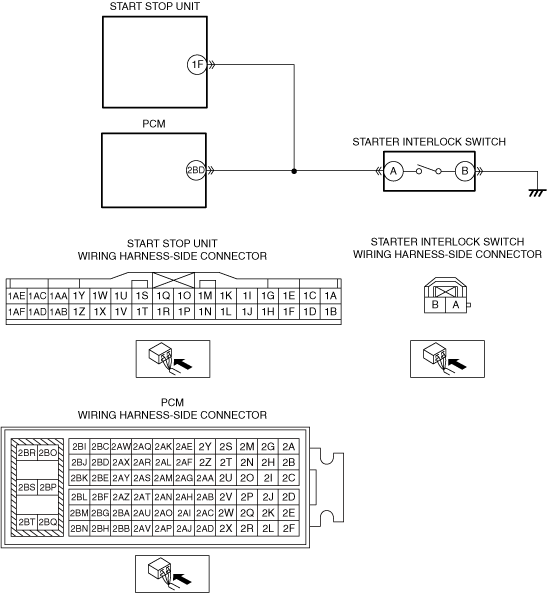 START STOP UNIT

1F

PCM

2BD

STARTER INTERLOCK SWITCH

A

B

START STOP UNIT
WIRING HARNESS-SIDE CONNECTOR

| 1AE | 1AC | 1AA | 1Y | 1W | 1U | 1S | 1Q | 1O | 1M | 1K | 1I | 1G | 1E | 1C | 1A |
|---|---|---|---|---|---|---|---|---|---|---|---|---|---|---|---|
| 1AF | 1AD | 1AB | 1Z | 1X | 1V | 1T | 1R | 1P | 1N | 1L | 1J | 1H | 1F | 1D | 1B |

STARTER INTERLOCK SWITCH
WIRING HARNESS-SIDE CONNECTOR

| B | A |
|---|---|

PCM
WIRING HARNESS-SIDE CONNECTOR

| 2BR | 2BO |
|---|---|
| 2BS | 2BP |
| 2BT | 2BQ |

| 2BI | 2BC | 2AW | 2AQ | 2AK | 2AE | 2Y | 2S | 2M | 2G | 2A |
|---|---|---|---|---|---|---|---|---|---|---|
| 2BJ | 2BD | 2AX | 2AR | 2AL | 2AF | 2Z | 2T | 2N | 2H | 2B |
| 2BK | 2BE | 2AY | 2AS | 2AM | 2AG | 2AA | 2U | 2O | 2I | 2C |
| 2BL | 2BF | 2AZ | 2AT | 2AN | 2AH | 2AB | 2V | 2P | 2J | 2D |
| 2BM | 2BG | 2BA | 2AU | 2AO | 2AI | 2AC | 2W | 2Q | 2K | 2E |
| 2BN | 2BH | 2BB | 2AV | 2AP | 2AJ | 2AD | 2X | 2R | 2L | 2F |